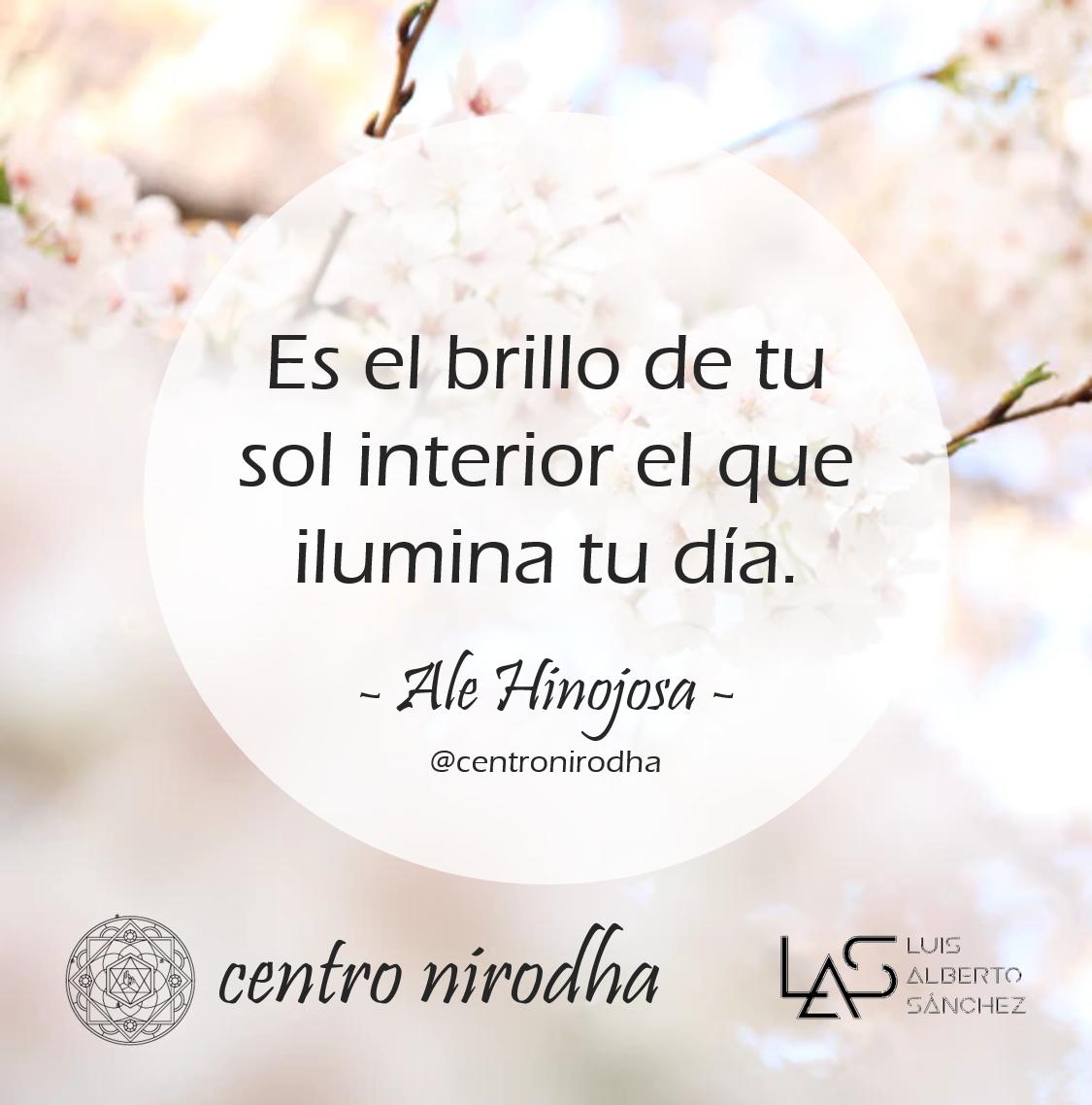 Es el brillo de tu sol interior el que ilumina tu día.

~ Ale Hinojosa ~

@centronirodha

centro nirodha

LAS LUIS ALBERTO SÁNCHEZ